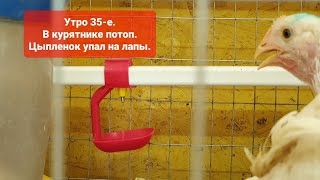 Утро 35-е.
В курятнике потоп.
Цыпленок упал на лапы.